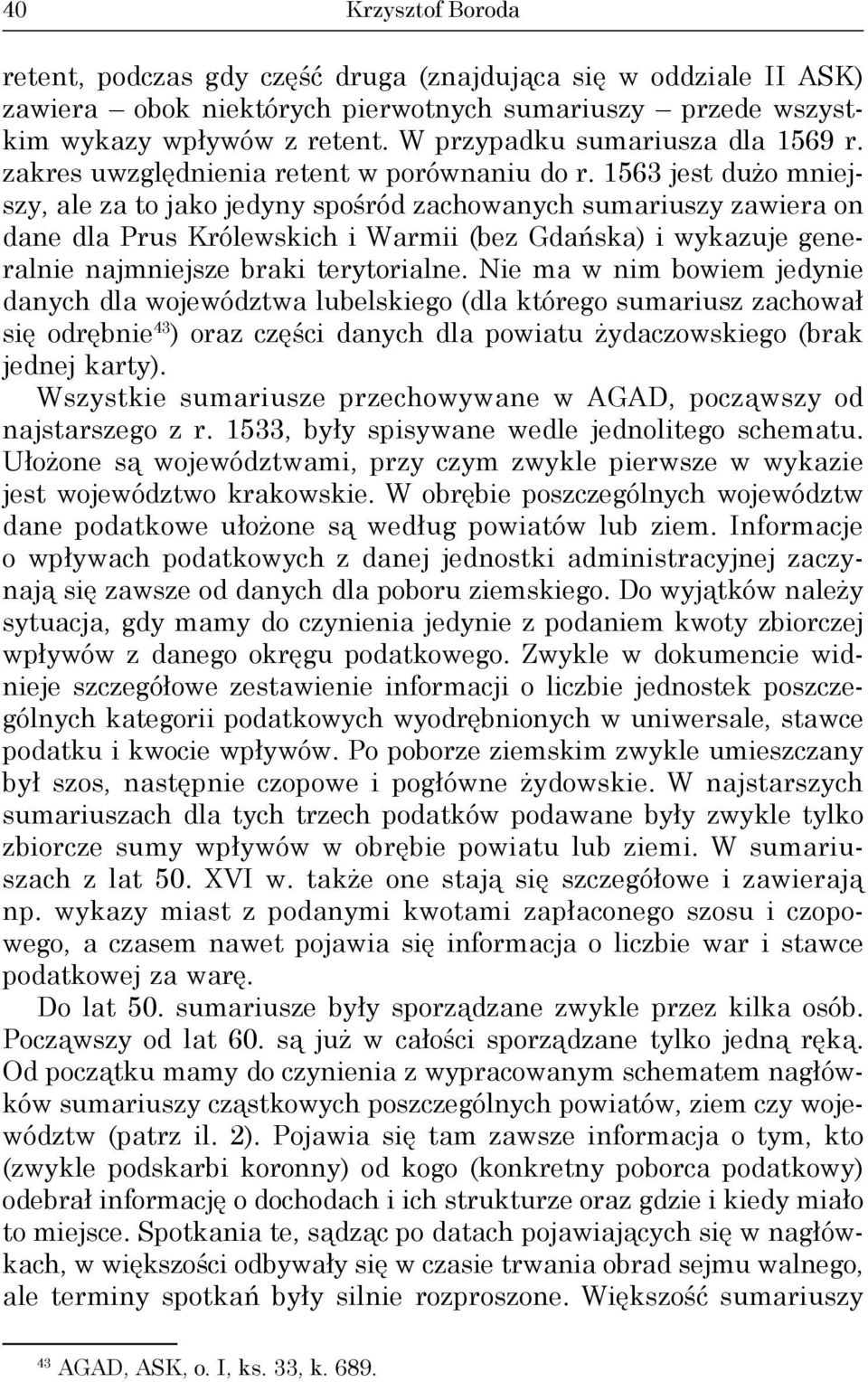 40 Krzysztof Boroda

retent, podczas gdy część druga (znajdująca się w oddziale II ASK) zawiera – obok niektórych pierwotnych sumariuszy – przede wszystkim wykazy wpływów z retent. W przypadku sumariusza dla 1569 r. zakres uwzględnienia retent w porównaniu do r. 1563 jest dużo mniejszy, ale za to jako jedyny spośród zachowanych sumariuszy zawiera on dane dla Prus Królewskich i Warmii (bez Gdańska) i wykazuje generalnie najmniejsze braki terytorialne. Nie ma w nim bowiem jedynie danych dla województwa lubelskiego (dla którego sumariusz zachował się odrębnie$^{43}$) oraz części danych dla powiatu żydaczowskiego (brak jednej karty).

Wszystkie sumariusze przechowywane w AGAD, począwszy od najstarszego z r. 1533, były spisywane wedle jednolitego schematu. Ułożone są województwami, przy czym zwykle pierwsze w wykazie jest województwo krakowskie. W obrębie poszczególnych województw dane podatkowe ułożone są według powiatów lub ziem. Informacje o wpływach podatkowych z danej jednostki administracyjnej zaczynają się zawsze od danych dla poboru ziemskiego. Do wyjątków należy sytuacja, gdy mamy do czynienia jedynie z podaniem kwoty zbiorczej wpływów z danego okręgu podatkowego. Zwykle w dokumencie widnieje szczegółowe zestawienie informacji o liczbie jednostek poszczególnych kategorii podatkowych wyodrębnionych w uniwersale, stawce podatku i kwocie wpływów. Po poborze ziemskim zwykle umieszczany był szos, następnie czopowe i pogłówne żydowskie. W najstarszych sumariuszach dla tych trzech podatków podawane były zwykle tylko zbiorcze sumy wpływów w obrębie powiatu lub ziemi. W sumariuszach z lat 50. XVI w. także one stają się szczegółowe i zawierają np. wykazy miast z podanymi kwotami zapłaconego szosu i czopowego, a czasem nawet pojawia się informacja o liczbie war i stawce podatkowej za warę.

Do lat 50. sumariusze były sporządzane zwykle przez kilka osób. Począwszy od lat 60. są już w całości sporządzane tylko jedną ręką. Od początku mamy do czynienia z wypracowanym schematem nagłówków sumariuszy cząstkowych poszczególnych powiatów, ziem czy województw (patrz il. 2). Pojawia się tam zawsze informacja o tym, kto (zwykle podskarbi koronny) od kogo (konkretny poborca podatkowy) odebrał informację o dochodach i ich strukturze oraz gdzie i kiedy miało to miejsce. Spotkania te, sądząc po datach pojawiających się w nagłówkach, w większości odbywały się w czasie trwania obrad sejmu walnego, ale terminy spotkań były silnie rozproszone. Większość sumariuszy

$^{43}$ AGAD, ASK, o. I, ks. 33, k. 689.